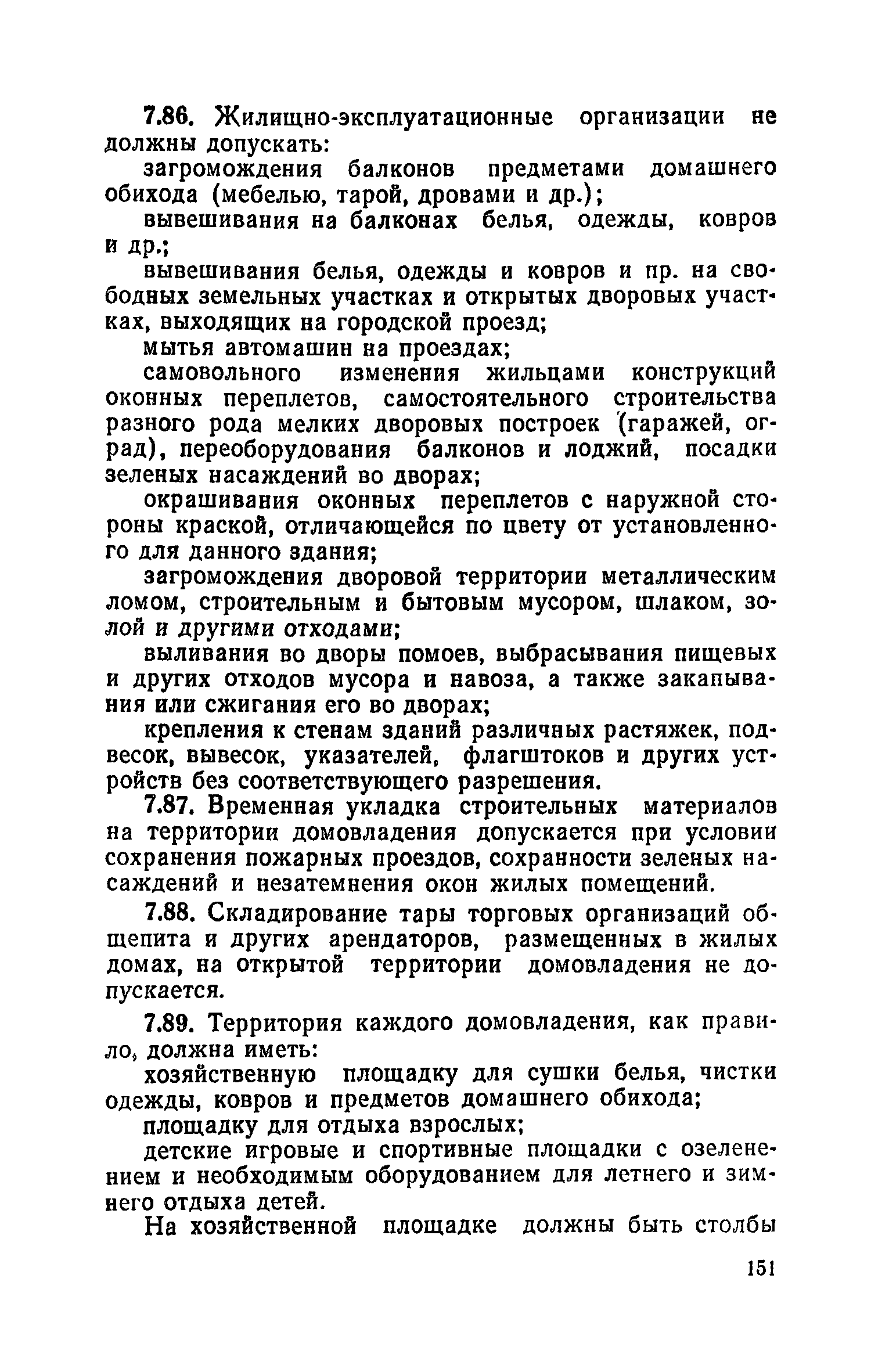 7.86. Жилищно-эксплуатационные организации не должны допускать:

загромождения балконов предметами домашнего обихода (мебелью, тарой, дровами и др.);

вывешивания на балконах белья, одежды, ковров и др.;

вывешивания белья, одежды и ковров и пр. на свободных земельных участках и открытых дворовых участках, выходящих на городской проезд;

мытья автомашин на проездах;

самовольного изменения жильцами конструкций оконных переплетов, самостоятельного строительства разного рода мелких дворовых построек (гаражей, оград), переоборудования балконов и лоджий, посадки зеленых насаждений во дворах;

окрашивания оконных переплетов с наружной стороны краской, отличающейся по цвету от установленного для данного здания;

загромождения дворовой территории металлическим ломом, строительным и бытовым мусором, шлаком, золой и другими отходами;

выливания во дворы помоев, выбрасывания пищевых и других отходов мусора и навоза, а также закапывания или сжигания его во дворах;

крепления к стенам зданий различных растяжек, подвесок, вывесок, указателей, флагштоков и других устройств без соответствующего разрешения.

7.87. Временная укладка строительных материалов на территории домовладения допускается при условии сохранения пожарных проездов, сохранности зеленых насаждений и незатемнения окон жилых помещений.

7.88. Складирование тары торговых организаций общепита и других арендаторов, размещенных в жилых домах, на открытой территории домовладения не допускается.

7.89. Территория каждого домовладения, как правило, должна иметь:

хозяйственную площадку для сушки белья, чистки одежды, ковров и предметов домашнего обихода;

площадку для отдыха взрослых;

детские игровые и спортивные площадки с озеленением и необходимым оборудованием для летнего и зимнего отдыха детей.

На хозяйственной площадке должны быть столбы

151